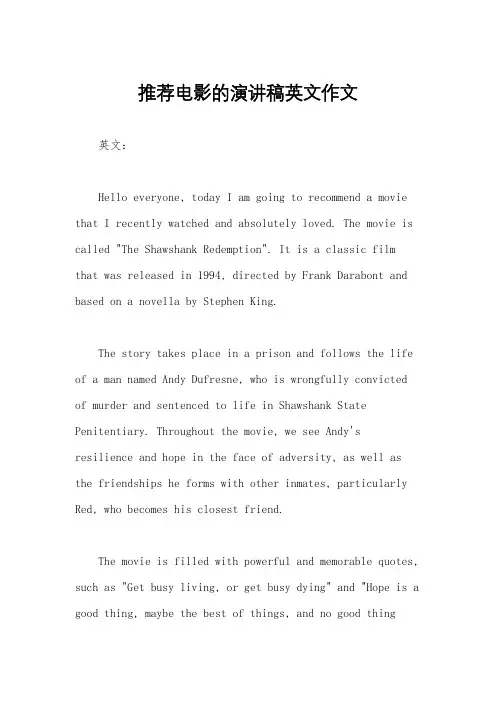 推荐电影的演讲稿英文作文

英文：

Hello everyone, today I am going to recommend a movie that I recently watched and absolutely loved. The movie is called "The Shawshank Redemption". It is a classic film that was released in 1994, directed by Frank Darabont and based on a novella by Stephen King.

The story takes place in a prison and follows the life of a man named Andy Dufresne, who is wrongfully convicted of murder and sentenced to life in Shawshank State Penitentiary. Throughout the movie, we see Andy's resilience and hope in the face of adversity, as well as the friendships he forms with other inmates, particularly Red, who becomes his closest friend.

The movie is filled with powerful and memorable quotes, such as "Get busy living, or get busy dying" and "Hope is a good thing, maybe the best of things, and no good thing